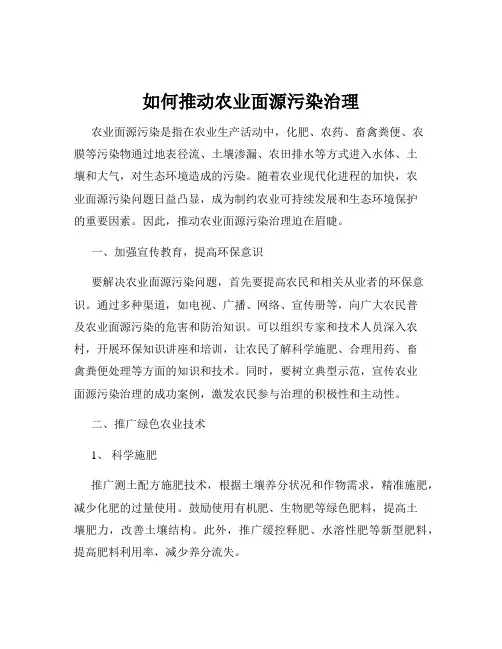 如何推动农业面源污染治理

农业面源污染是指在农业生产活动中，化肥、农药、畜禽粪便、农膜等污染物通过地表径流、土壤渗漏、农田排水等方式进入水体、土壤和大气，对生态环境造成的污染。随着农业现代化进程的加快，农业面源污染问题日益凸显，成为制约农业可持续发展和生态环境保护的重要因素。因此，推动农业面源污染治理迫在眉睫。

一、加强宣传教育，提高环保意识

要解决农业面源污染问题，首先要提高农民和相关从业者的环保意识。通过多种渠道，如电视、广播、网络、宣传册等，向广大农民普及农业面源污染的危害和防治知识。可以组织专家和技术人员深入农村，开展环保知识讲座和培训，让农民了解科学施肥、合理用药、畜禽粪便处理等方面的知识和技术。同时，要树立典型示范，宣传农业面源污染治理的成功案例，激发农民参与治理的积极性和主动性。

二、推广绿色农业技术

1、科学施肥

推广测土配方施肥技术，根据土壤养分状况和作物需求，精准施肥，减少化肥的过量使用。鼓励使用有机肥、生物肥等绿色肥料，提高土壤肥力，改善土壤结构。此外，推广缓控释肥、水溶性肥等新型肥料，提高肥料利用率，减少养分流失。